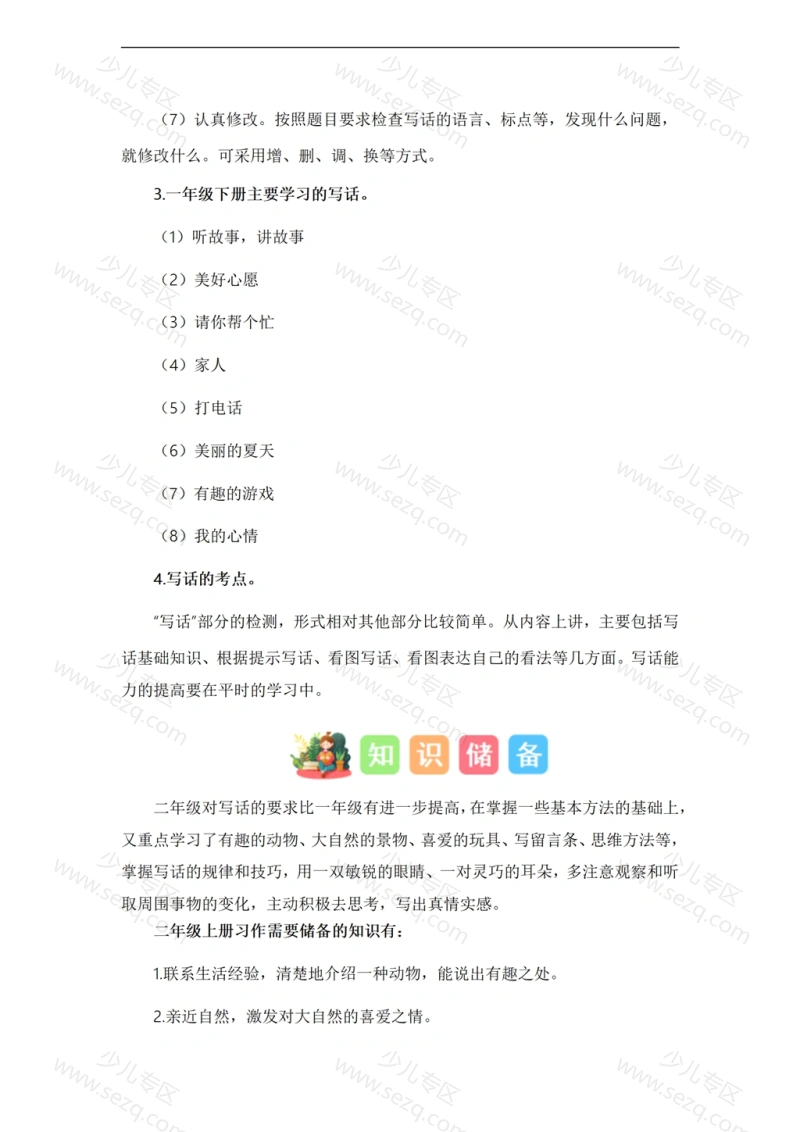 （7）认真修改。按照题目要求检查写话的语言、标点等，发现什么问题，就修改什么。可采用增、删、调、换等方式。

3.一年级下册主要学习的写话。

（1）听故事，讲故事

（2）美好心愿

（3）请你帮个忙

（4）家人

（5）打电话

（6）美丽的夏天

（7）有趣的游戏

（8）我的心情

4.写话的考点。

“写话”部分的检测，形式相对其他部分比较简单。从内容上讲，主要包括写话基础知识、根据提示写话、看图写话、看图表达自己的看法等几方面。写话能力的提高要在平时的学习中。

知识储备

二年级对写话的要求比一年级有进一步提高，在掌握一些基本方法的基础上，又重点学习了有趣的动物、大自然的景物、喜爱的玩具、写留言条、思维方法等，掌握写话的规律和技巧，用一双敏锐的眼睛、一对灵巧的耳朵，多注意观察和听取周围事物的变化，主动积极去思考，写出真情实感。

二年级上册习作需要储备的知识有：

1.联系生活经验，清楚地介绍一种动物，能说出有趣之处。

2.亲近自然，激发对大自然的喜爱之情。

少儿专区 www.sezq.com